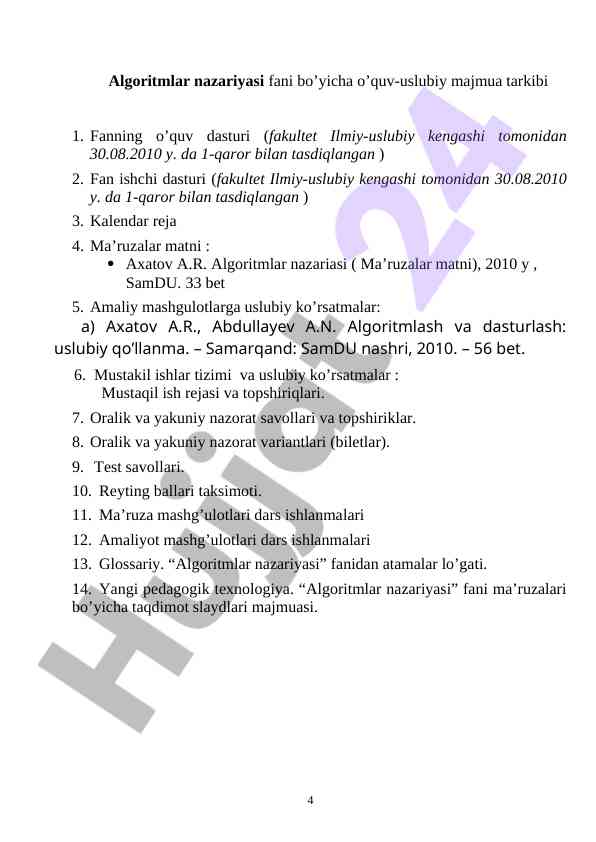 **Algoritmlar nazariyasi** fani bo’yicha o’quv-uslubiy majmua tarkibi

1. Fanning o’quv dasturi (*fakultet Ilmiy-uslubiy kengashi tomonidan 30.08.2010 y. da 1-qaror bilan tasdiqlangan* )
2. Fan ishchi dasturi (*fakultet Ilmiy-uslubiy kengashi tomonidan 30.08.2010 y. da 1-qaror bilan tasdiqlangan* )
3. Kalendar reja
4. Ma’ruzalar matni :
   • Axatov A.R. Algoritmlar nazariasi ( Ma’ruzalar matni), 2010 y , SamDU. 33 bet
5. Amaliy mashgulotlarga uslubiy ko’rsatmalar:

a) Axatov A.R., Abdullayev A.N. Algoritmlash va dasturlash: uslubiy qo‘llanma. – Samarqand: SamDU nashri, 2010. – 56 bet.

6. Mustakil ishlar tizimi va uslubiy ko’rsatmalar :
   Mustaqil ish rejasi va topshiriqlari.
7. Oralik va yakuniy nazorat savollari va topshiriklar.
8. Oralik va yakuniy nazorat variantlari (biletlar).
9. Test savollari.
10. Reyting ballari taksimoti.
11. Ma’ruza mashg’ulotlari dars ishlanmalari
12. Amaliyot mashg’ulotlari dars ishlanmalari
13. Glossariy. “Algoritmlar nazariyasi” fanidan atamalar lo’gati.
14. Yangi pedagogik texnologiya. “Algoritmlar nazariyasi” fani ma’ruzalari bo’yicha taqdimot slaydlari majmuasi.

Hujjat 24

4